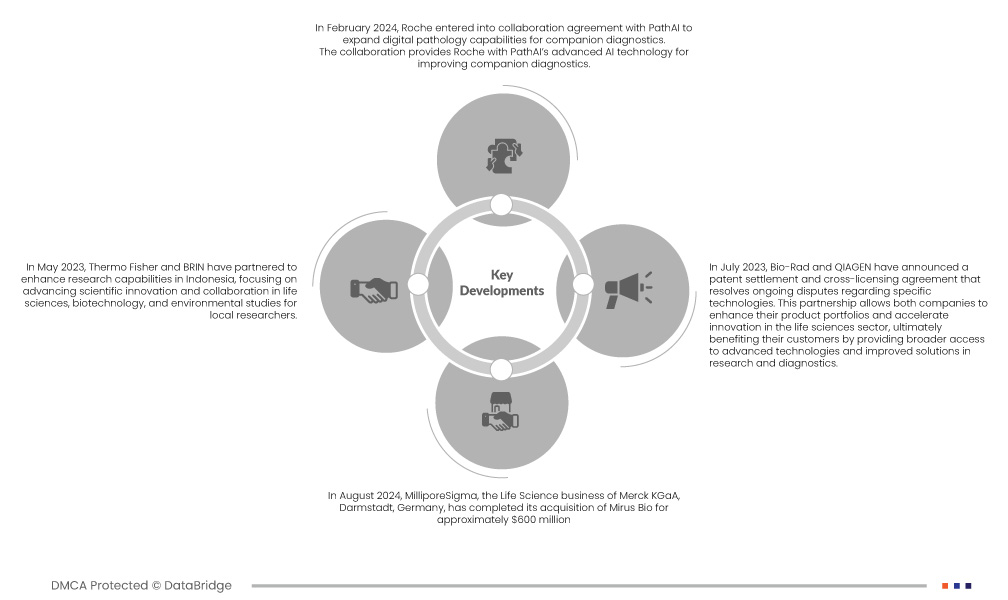 In February 2024, Roche entered into collaboration agreement with PathAI to expand digital pathology capabilities for companion diagnostics. The collaboration provides Roche with PathAI's advanced AI technology for improving companion diagnostics.

In May 2023, Thermo Fisher and BRIN have partnered to enhance research capabilities in Indonesia, focusing on advancing scientific innovation and collaboration in life sciences, biotechnology, and environmental studies for local researchers.

Key Developments

In July 2023, Bio-Rad and QIAGEN have announced a patent settlement and cross-licensing agreement that resolves ongoing disputes regarding specific technologies. This partnership allows both companies to enhance their product portfolios and accelerate innovation in the life sciences sector, ultimately benefiting their customers by providing broader access to advanced technologies and improved solutions in research and diagnostics.

In August 2024, MilliporeSigma, the Life Science business of Merck KGaA, Darmstadt, Germany, has completed its acquisition of Mirus Bio for approximately $600 million

DMCA Protected © DataBridge